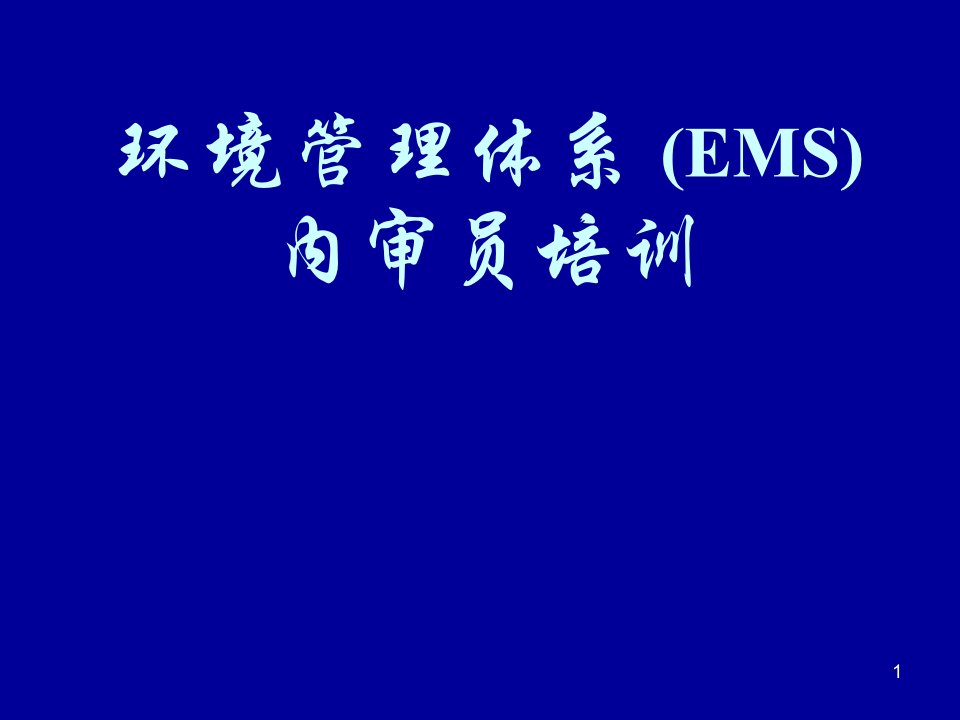 环境管理体系 (EMS)
内审员培训

1